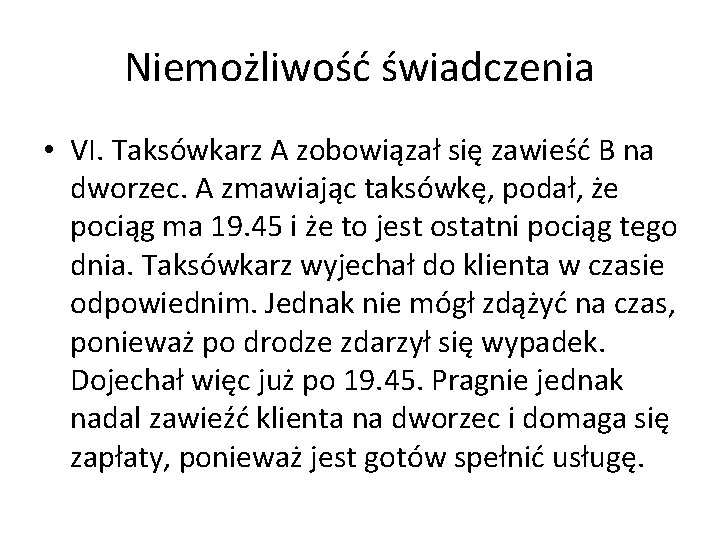 Niemożliwość świadczenia

• VI. Taksówkarz A zobowiązał się zawieść B na dworzec. A zmawiając taksówkę, podał, że pociąg ma 19.45 i że to jest ostatni pociąg tego dnia. Taksówkarz wyjechał do klienta w czasie odpowiednim. Jednak nie mógł zdążyć na czas, ponieważ po drodze zdarzył się wypadek. Dojechał więc już po 19.45. Pragnie jednak nadal zawieźć klienta na dworzec i domaga się zapłaty, ponieważ jest gotów spełnić usługę.